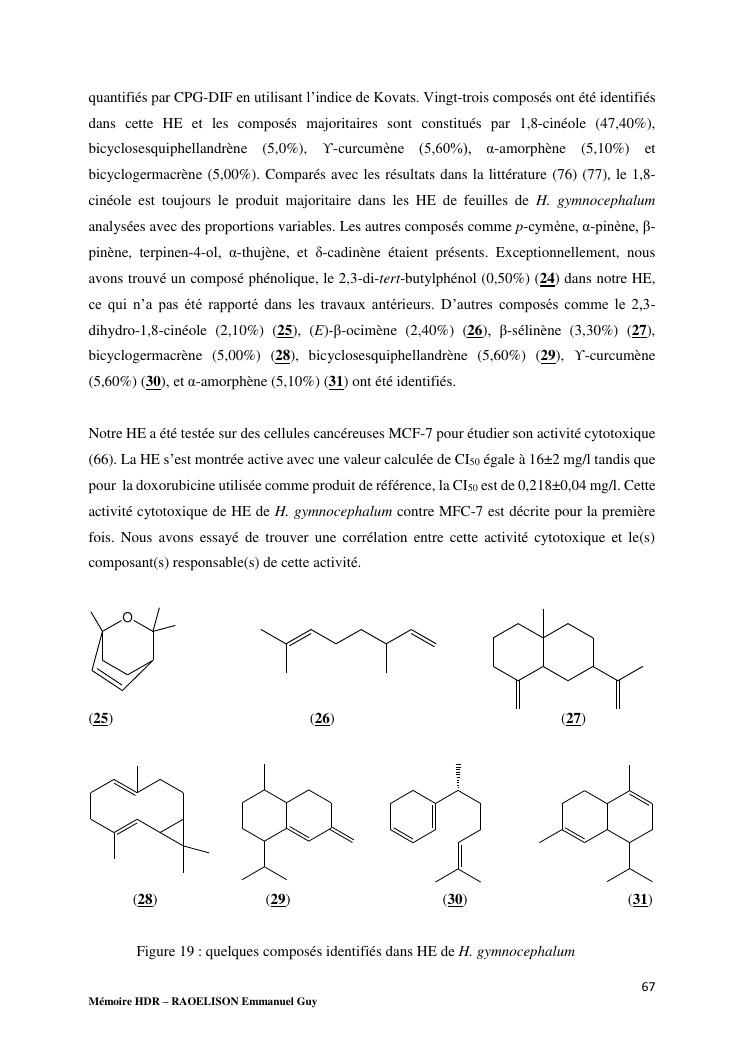 quantifiés par CPG-DIF en utilisant l'indice de Kovats. Vingt-trois composés ont été identifiés dans cette HE et les composés majoritaires sont constitués par 1,8-cinéole (47,40%), bicyclosesquiphellandrène (5,0%), ϒ-curcumène (5,60%), α-amorphène (5,10%) et bicyclogermacrène (5,00%). Comparés avec les résultats dans la littérature (76) (77), le 1,8-cinéole est toujours le produit majoritaire dans les HE de feuilles de H. gymnocephalum analysées avec des proportions variables. Les autres composés comme p-cymène, α-pinène, β-pinène, terpinen-4-ol, α-thujène, et δ-cadinène étaient présents. Exceptionnellement, nous avons trouvé un composé phénolique, le 2,3-di-tert-butylphénol (0,50%) (24) dans notre HE, ce qui n'a pas été rapporté dans les travaux antérieurs. D'autres composés comme le 2,3-dihydro-1,8-cinéole (2,10%) (25), (E)-β-ocimène (2,40%) (26), β-sélinène (3,30%) (27), bicyclogermacrène (5,00%) (28), bicyclosesquiphellandrène (5,60%) (29), ϒ-curcumène (5,60%) (30), et α-amorphène (5,10%) (31) ont été identifiés.

Notre HE a été testée sur des cellules cancéreuses MCF-7 pour étudier son activité cytotoxique (66). La HE s'est montrée active avec une valeur calculée de $CI_{50}$ égale à 16±2 mg/l tandis que pour la doxorubicine utilisée comme produit de référence, la $CI_{50}$ est de 0,218±0,04 mg/l. Cette activité cytotoxique de HE de H. gymnocephalum contre MFC-7 est décrite pour la première fois. Nous avons essayé de trouver une corrélation entre cette activité cytotoxique et le(s) composant(s) responsable(s) de cette activité.

O

(25) (26) (27)

(28) (29) (30) (31)

Figure 19 : quelques composés identifiés dans HE de H. gymnocephalum

67

Mémoire HDR – RAOELISON Emmanuel Guy